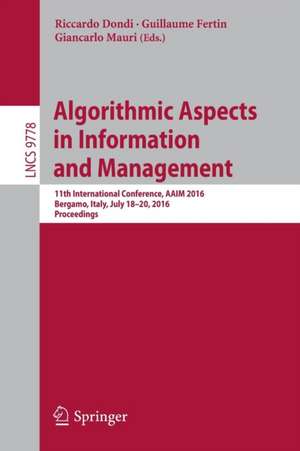 Riccardo Dondi · Guillaume Fertin
Giancarlo Mauri (Eds.)

LNCS 9778

Algorithmic Aspects in Information and Management

11th International Conference, AAIM 2016
Bergamo, Italy, July 18–20, 2016
Proceedings

Springer